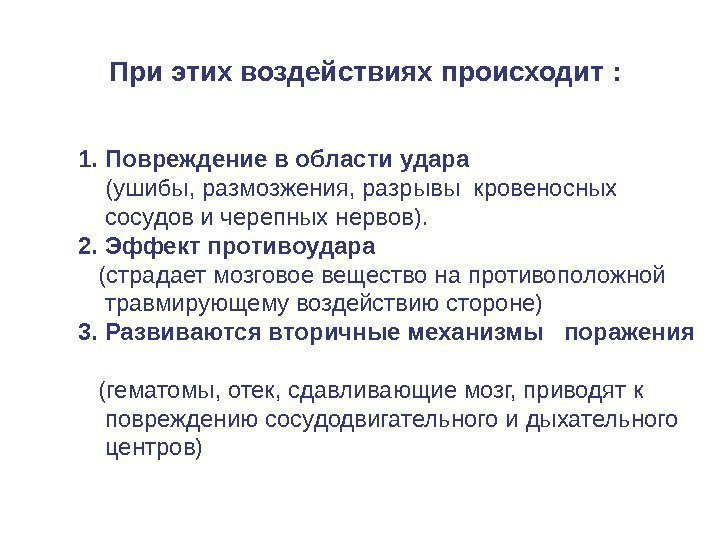 При этих воздействиях происходит :

1. Повреждение в области удара (ушибы, размозжения, разрывы кровеносных сосудов и черепных нервов).
2. Эффект противоудара (страдает мозговое вещество на противоположной травмирующему воздействию стороне)
3. Развиваются вторичные механизмы поражения

(гематомы, отек, сдавливающие мозг, приводят к повреждению сосудодвигательного и дыхательного центров)